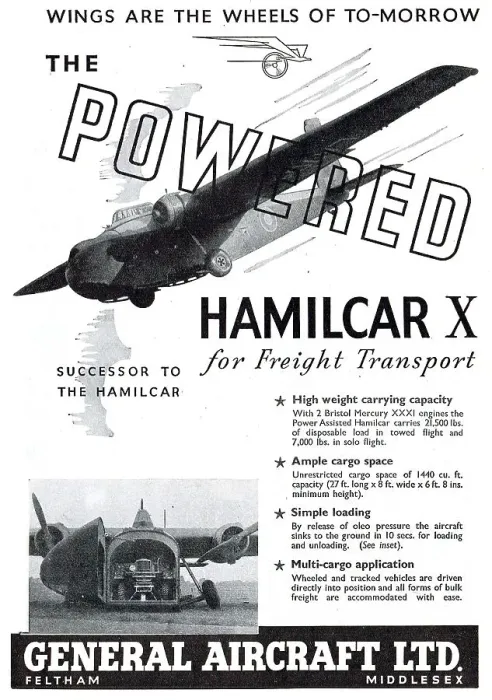 WINGS ARE THE WHEELS OF TO-MORROW

THE POWERED

HAMILCAR X
for Freight Transport

SUCCESSOR TO THE HAMILCAR

★ High weight carrying capacity
With 2 Bristol Mercury XXXI engines the Power Assisted Hamilcar carries 21,500 lbs. of disposable load in towed flight and 7,000 lbs. in solo flight.

★ Ample cargo space
Unrestricted cargo space of 1440 cu. ft. capacity (27 ft. long x 8 ft. wide x 6 ft. 8 ins. minimum height).

★ Simple loading
By release of oleo pressure the aircraft sinks to the ground in 10 secs. for loading and unloading. (See inset).

★ Multi-cargo application
Wheeled and tracked vehicles are driven directly into position and all forms of bulk freight are accommodated with ease.

GENERAL AIRCRAFT LTD.
FELTHAM MIDDLESEX